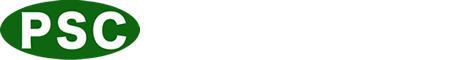 PSC